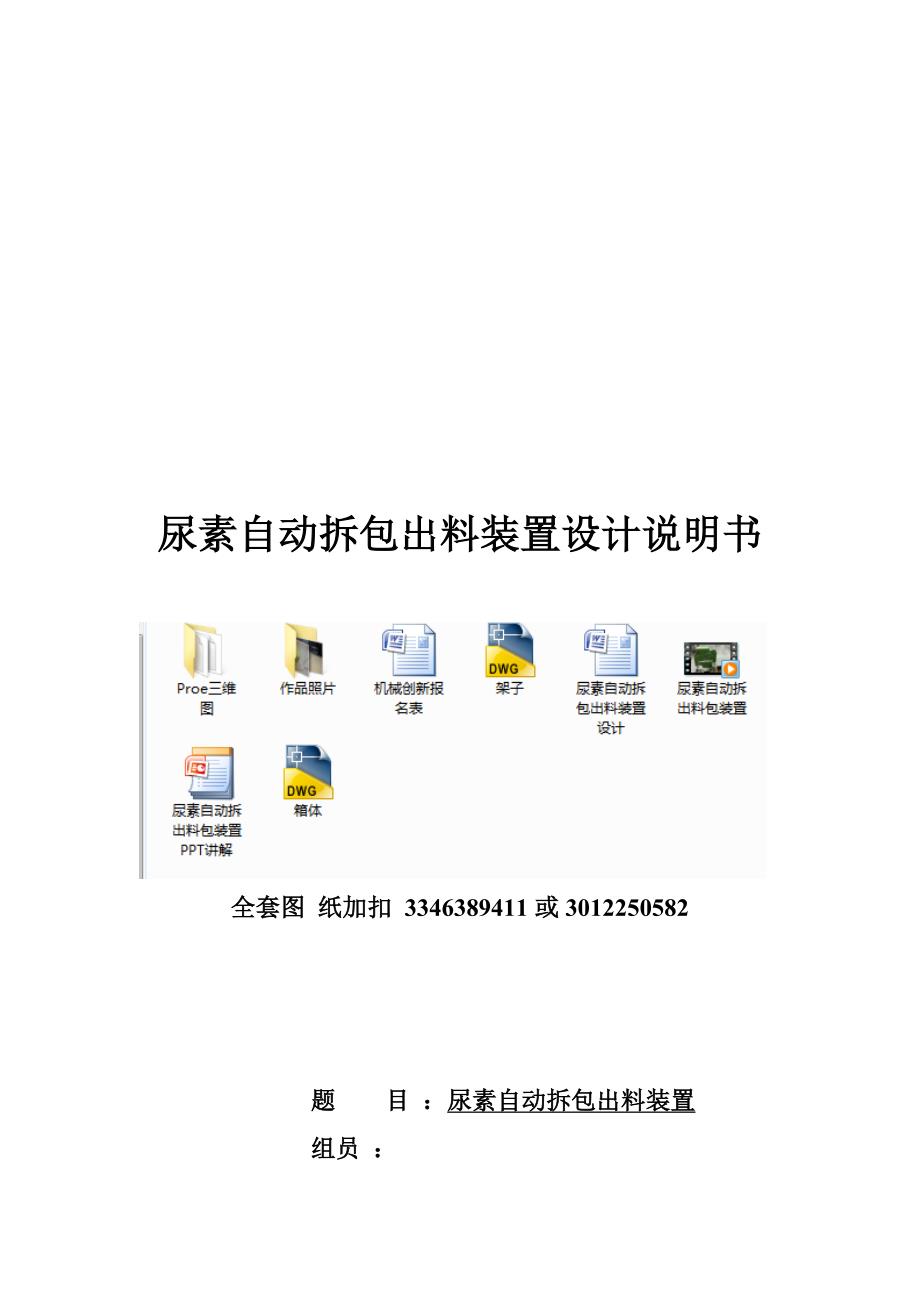 尿素自动拆包出料装置设计说明书

Proe三维图

作品照片

机械创新报名表

DWG
架子

尿素自动拆包出料装置设计

尿素自动拆出料包装置

尿素自动拆出料包装置PPT讲解

DWG
箱体

全套图 纸加扣 3346389411 或 3012250582

题　　目 ：尿素自动拆包出料装置

组员 ：